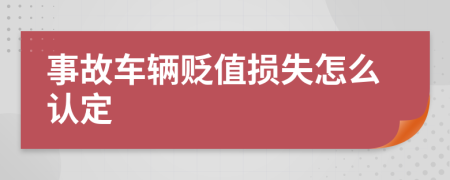 事故车辆贬值损失怎么认定